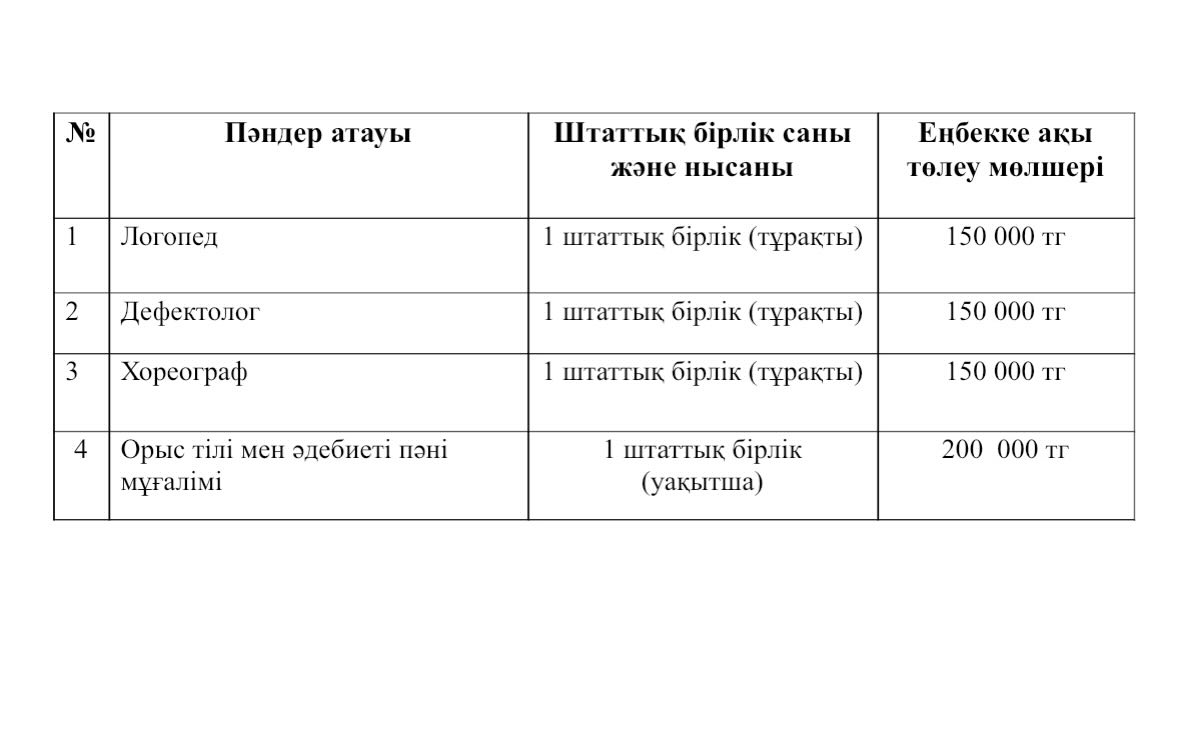 | № | Пәндер атауы | Штаттық бірлік саны және нысаны | Еңбекке ақы төлеу мөлшері |
|---|---|---|---|
| 1 | Логопед | 1 штаттық бірлік (тұрақты) | 150 000 тг |
| 2 | Дефектолог | 1 штаттық бірлік (тұрақты) | 150 000 тг |
| 3 | Хореограф | 1 штаттық бірлік (тұрақты) | 150 000 тг |
| 4 | Орыс тілі мен әдебиеті пәні мұғалімі | 1 штаттық бірлік (уақытша) | 200 000 тг |